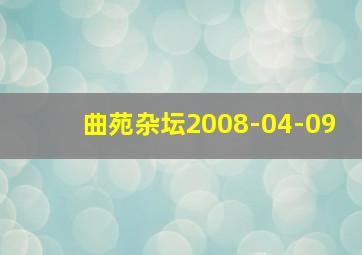 曲苑杂坛2008-04-09